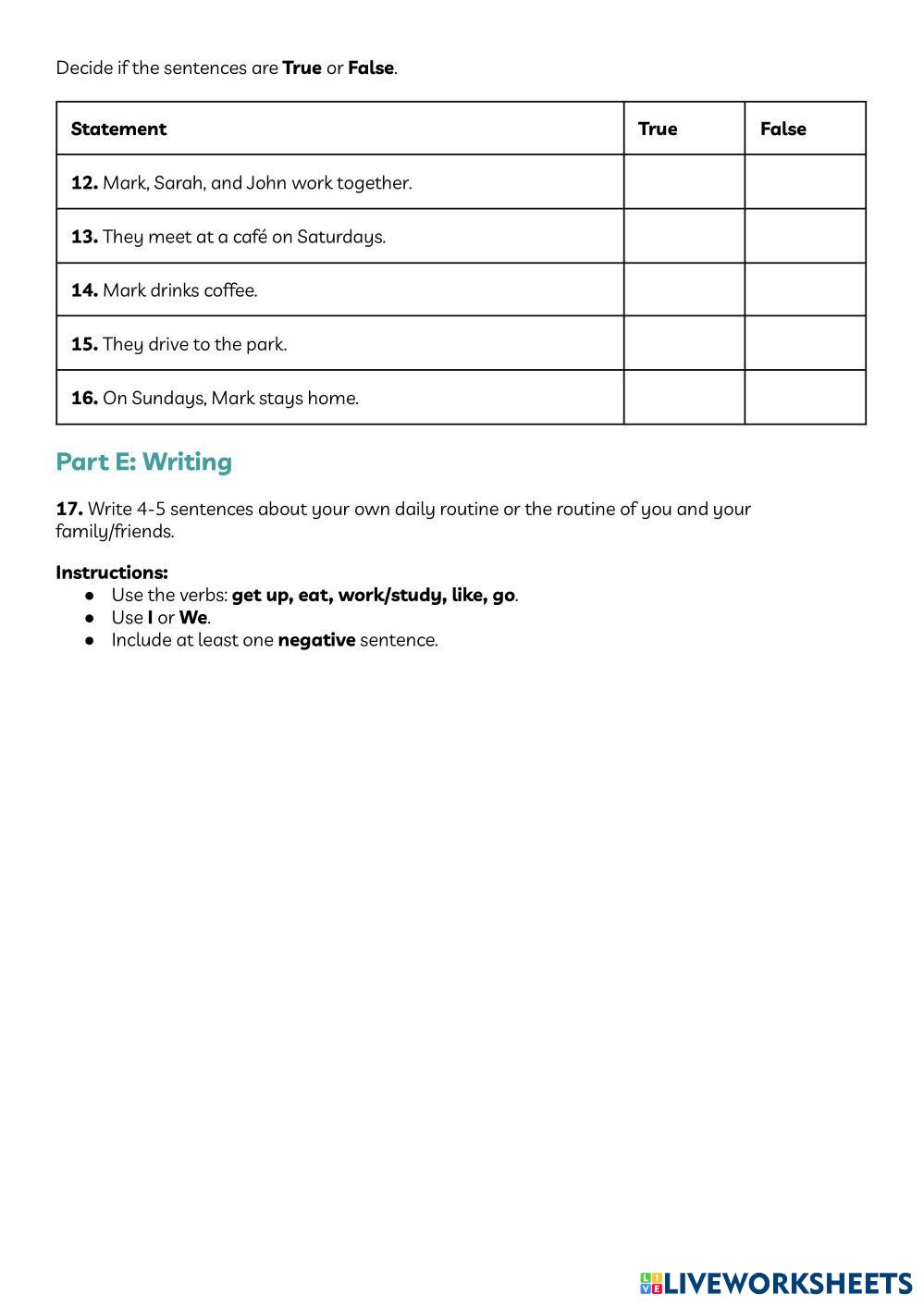 Decide if the sentences are True or False.

| Statement | True | False |
|---|---|---|
| 12. Mark, Sarah, and John work together. | | |
| 13. They meet at a café on Saturdays. | | |
| 14. Mark drinks coffee. | | |
| 15. They drive to the park. | | |
| 16. On Sundays, Mark stays home. | | |

Part E: Writing

17. Write 4-5 sentences about your own daily routine or the routine of you and your family/friends.

Instructions:
● Use the verbs: get up, eat, work/study, like, go.
● Use I or We.
● Include at least one negative sentence.

LIVEWORKSHEETS